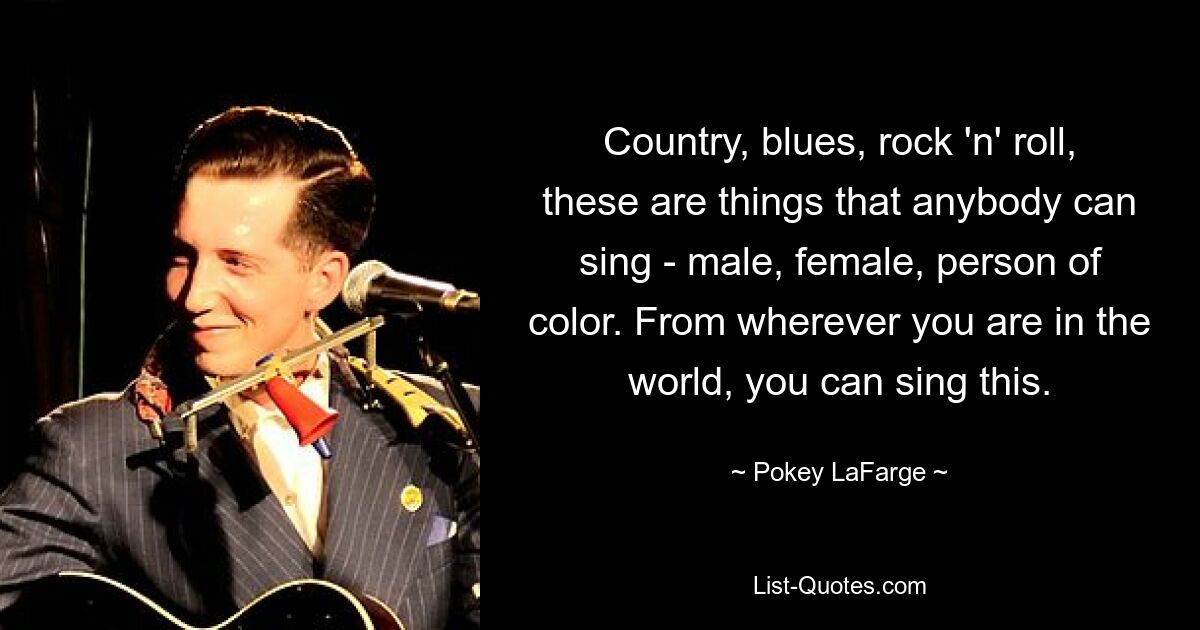 Country, blues, rock 'n' roll, these are things that anybody can sing - male, female, person of color. From wherever you are in the world, you can sing this.

~ Pokey LaFarge ~

List-Quotes.com